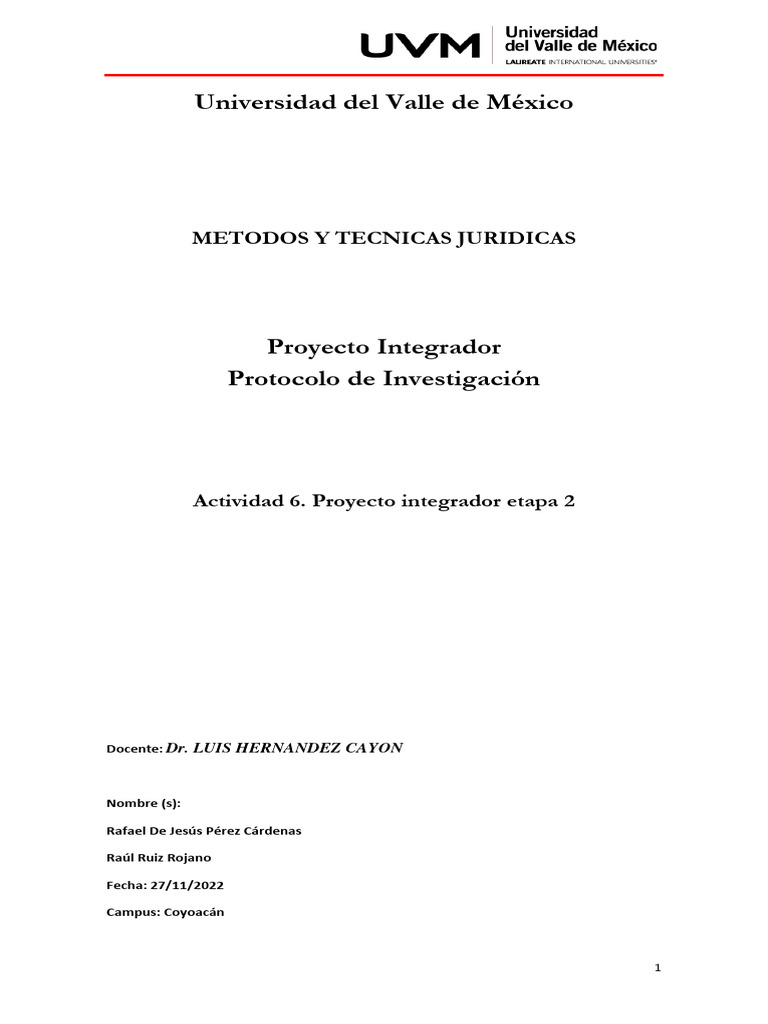 UVM Universidad del Valle de México
LAUREATE INTERNATIONAL UNIVERSITIES®

Universidad del Valle de México

METODOS Y TECNICAS JURIDICAS

Proyecto Integrador
Protocolo de Investigación

Actividad 6. Proyecto integrador etapa 2

Docente: Dr. LUIS HERNANDEZ CAYON

Nombre (s):

Rafael De Jesús Pérez Cárdenas

Raúl Ruiz Rojano

Fecha: 27/11/2022

Campus: Coyoacán

1